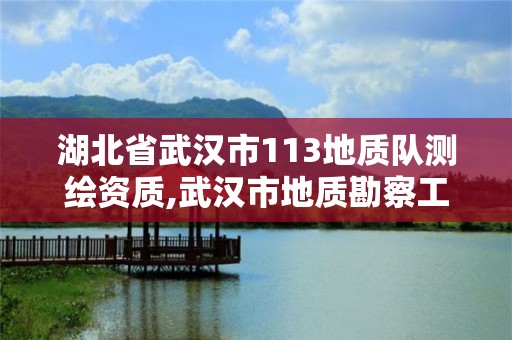 湖北省武汉市113地质队测绘资质,武汉市地质勘察工